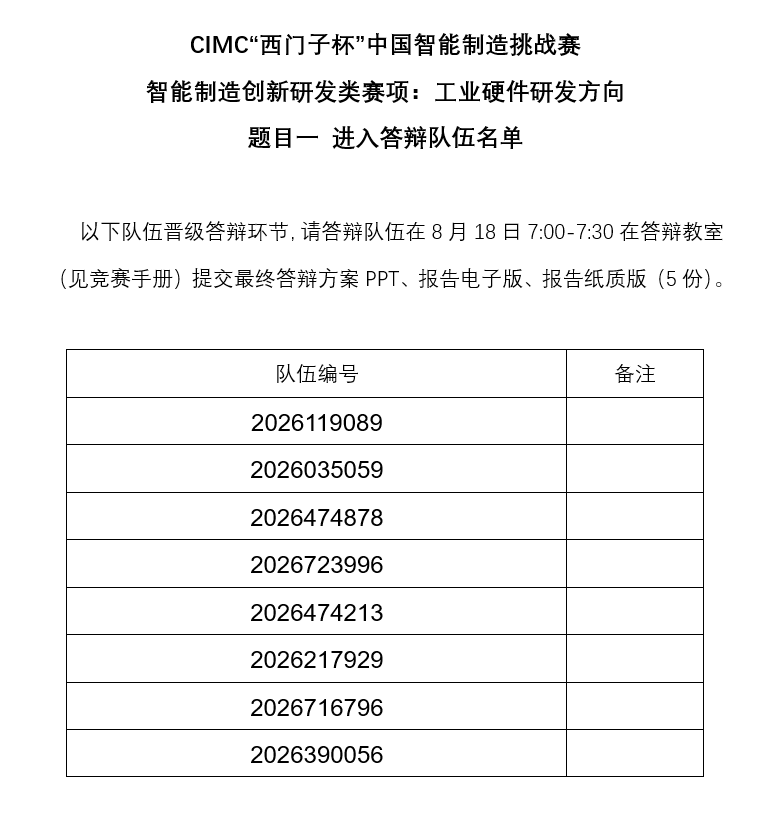 CIMC“西门子杯”中国智能制造挑战赛

智能制造创新研发类赛项：工业硬件研发方向

题目一 进入答辩队伍名单

以下队伍晋级答辩环节，请答辩队伍在 8 月 18 日 7:00-7:30 在答辩教室（见竞赛手册）提交最终答辩方案 PPT、报告电子版、报告纸质版（5 份）。

| 队伍编号 | 备注 |
|---|---|
| 2026119089 | |
| 2026035059 | |
| 2026474878 | |
| 2026723996 | |
| 2026474213 | |
| 2026217929 | |
| 2026716796 | |
| 2026390056 | |